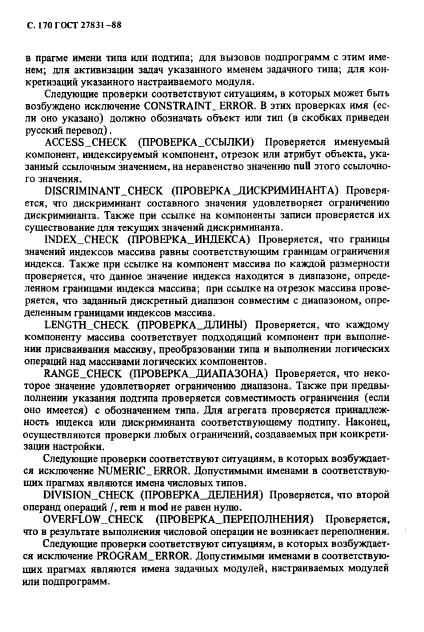 С. 170 ГОСТ 27831–88

в прагме имени типа или подтипа; для вызовов подпрограмм с этим именем; для активизации задач указанного именем задачного типа; для конкретизаций указанного настраиваемого модуля.

Следующие проверки соответствуют ситуациям, в которых может быть возбуждено исключение CONSTRAINT_ERROR. В этих проверках имя (если оно указано) должно обозначать объект или тип (в скобках приведен русский перевод).

ACCESS_CHECK (ПРОВЕРКА_ССЫЛКИ) Проверяется именуемый компонент, индексируемый компонент, отрезок или атрибут объекта, указанный ссылочным значением, на неравенство значению null этого ссылочного значения.

DISCRIMINANT_CHECK (ПРОВЕРКА_ДИСКРИМИНАНТА) Проверяется, что дискриминант составного значения удовлетворяет ограничению дискриминанта. Также при ссылке на компоненты записи проверяется их существование для текущих значений дискриминанта.

INDEX_CHECK (ПРОВЕРКА_ИНДЕКСА) Проверяется, что границы значений индексов массива равны соответствующим границам ограничения индекса. Также при ссылке на компонент массива по каждой размерности проверяется, что данное значение индекса находится в диапазоне, определенном границами индекса массива; при ссылке на отрезок массива проверяется, что заданный дискретный диапазон совместим с диапазоном, определенным границами индексов массива.

LENGTH_CHECK (ПРОВЕРКА_ДЛИНЫ) Проверяется, что каждому компоненту массива соответствует подходящий компонент при выполнении присваивания массиву, преобразовании типа и выполнении логических операций над массивами логических компонентов.

RANGE_CHECK (ПРОВЕРКА_ДИАПАЗОНА) Проверяется, что некоторое значение удовлетворяет ограничению диапазона. Также при предвыполнении указания подтипа проверяется совместимость ограничения (если оно имеется) с обозначением типа. Для агрегата проверяется принадлежность индекса или дискриминанта соответствующему подтипу. Наконец, осуществляются проверки любых ограничений, создаваемых при конкретизации настройки.

Следующие проверки соответствуют ситуациям, в которых возбуждается исключение NUMERIC_ERROR. Допустимыми именами в соответствующих прагмах являются имена числовых типов.

DIVISION_CHECK (ПРОВЕРКА_ДЕЛЕНИЯ) Проверяется, что второй операнд операций /, rem и mod не равен нулю.

OVERFLOW_CHECK (ПРОВЕРКА_ПЕРЕПОЛНЕНИЯ) Проверяется, что в результате выполнения числовой операции не возникает переполнения.

Следующие проверки соответствуют ситуациям, в которых возбуждается исключение PROGRAM_ERROR. Допустимыми именами в соответствующих прагмах являются имена задачных модулей, настраиваемых модулей или подпрограмм.